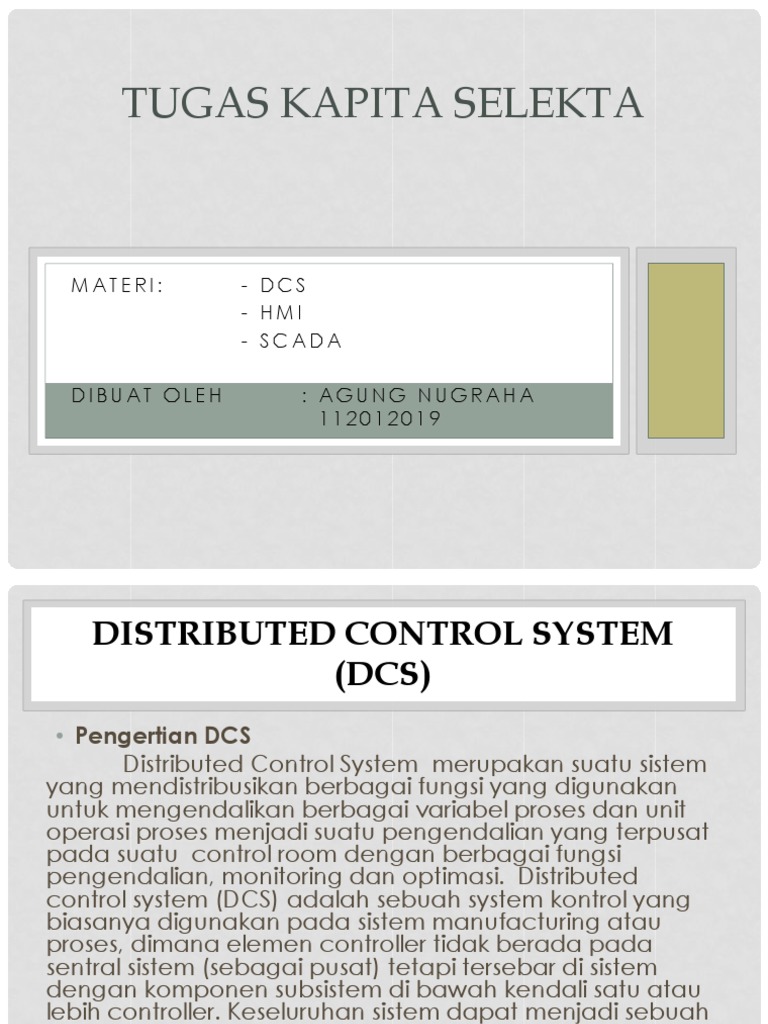 TUGAS KAPITA SELEKTA

MATERI: - DCS
- HMI
- SCADA

DIBUAT OLEH : AGUNG NUGRAHA
112012019

DISTRIBUTED CONTROL SYSTEM (DCS)

• Pengertian DCS

Distributed Control System merupakan suatu sistem yang mendistribusikan berbagai fungsi yang digunakan untuk mengendalikan berbagai variabel proses dan unit operasi proses menjadi suatu pengendalian yang terpusat pada suatu control room dengan berbagai fungsi pengendalian, monitoring dan optimasi. Distributed control system (DCS) adalah sebuah system kontrol yang biasanya digunakan pada sistem manufacturing atau proses, dimana elemen controller tidak berada pada sentral sistem (sebagai pusat) tetapi tersebar di sistem dengan komponen subsistem di bawah kendali satu atau lebih controller. Keseluruhan sistem dapat menjadi sebuah